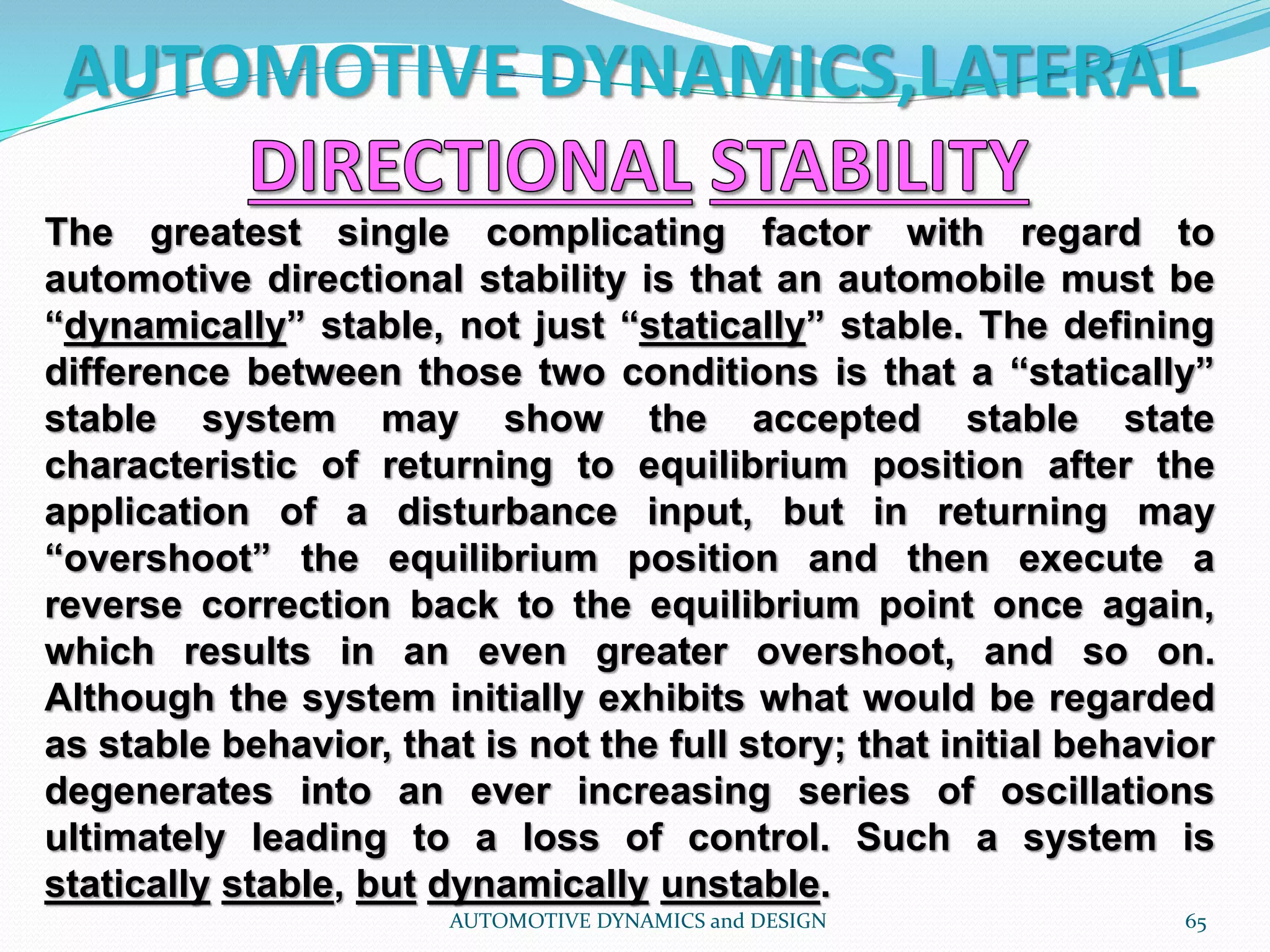 AUTOMOTIVE DYNAMICS,LATERAL DIRECTIONAL STABILITY

The greatest single complicating factor with regard to automotive directional stability is that an automobile must be “dynamically” stable, not just “statically” stable. The defining difference between those two conditions is that a “statically” stable system may show the accepted stable state characteristic of returning to equilibrium position after the application of a disturbance input, but in returning may “overshoot” the equilibrium position and then execute a reverse correction back to the equilibrium point once again, which results in an even greater overshoot, and so on. Although the system initially exhibits what would be regarded as stable behavior, that is not the full story; that initial behavior degenerates into an ever increasing series of oscillations ultimately leading to a loss of control. Such a system is statically stable, but dynamically unstable.

AUTOMOTIVE DYNAMICS and DESIGN

65